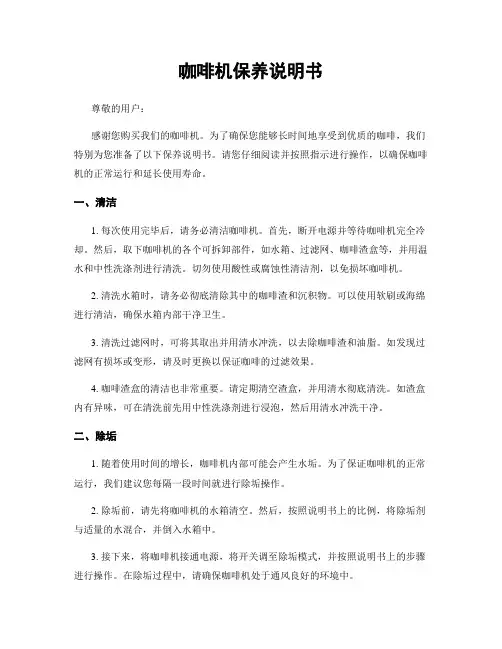 咖啡机保养说明书

尊敬的用户：

感谢您购买我们的咖啡机。为了确保您能够长时间地享受到优质的咖啡，我们特别为您准备了以下保养说明书。请您仔细阅读并按照指示进行操作，以确保咖啡机的正常运行和延长使用寿命。

一、清洁

1. 每次使用完毕后，请务必清洁咖啡机。首先，断开电源并等待咖啡机完全冷却。然后，取下咖啡机的各个可拆卸部件，如水箱、过滤网、咖啡渣盒等，并用温水和中性洗涤剂进行清洗。切勿使用酸性或腐蚀性清洁剂，以免损坏咖啡机。

2. 清洗水箱时，请务必彻底清除其中的咖啡渣和沉积物。可以使用软刷或海绵进行清洁，确保水箱内部干净卫生。

3. 清洗过滤网时，可将其取出并用清水冲洗，以去除咖啡渣和油脂。如发现过滤网有损坏或变形，请及时更换以保证咖啡的过滤效果。

4. 咖啡渣盒的清洁也非常重要。请定期清空渣盒，并用清水彻底清洗。如渣盒内有异味，可在清洗前先用中性洗涤剂进行浸泡，然后用清水冲洗干净。

二、除垢

1. 随着使用时间的增长，咖啡机内部可能会产生水垢。为了保证咖啡机的正常运行，我们建议您每隔一段时间就进行除垢操作。

2. 除垢前，请先将咖啡机的水箱清空。然后，按照说明书上的比例，将除垢剂与适量的水混合，并倒入水箱中。

3. 接下来，将咖啡机接通电源，将开关调至除垢模式，并按照说明书上的步骤进行操作。在除垢过程中，请确保咖啡机处于通风良好的环境中。